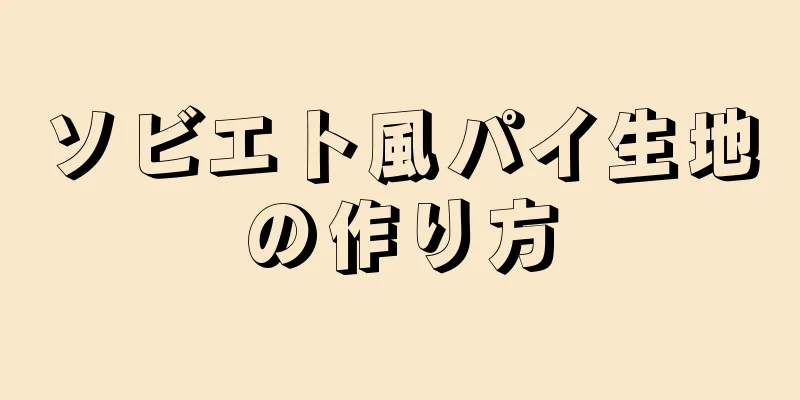 ソビエト風パイ生地の作り方